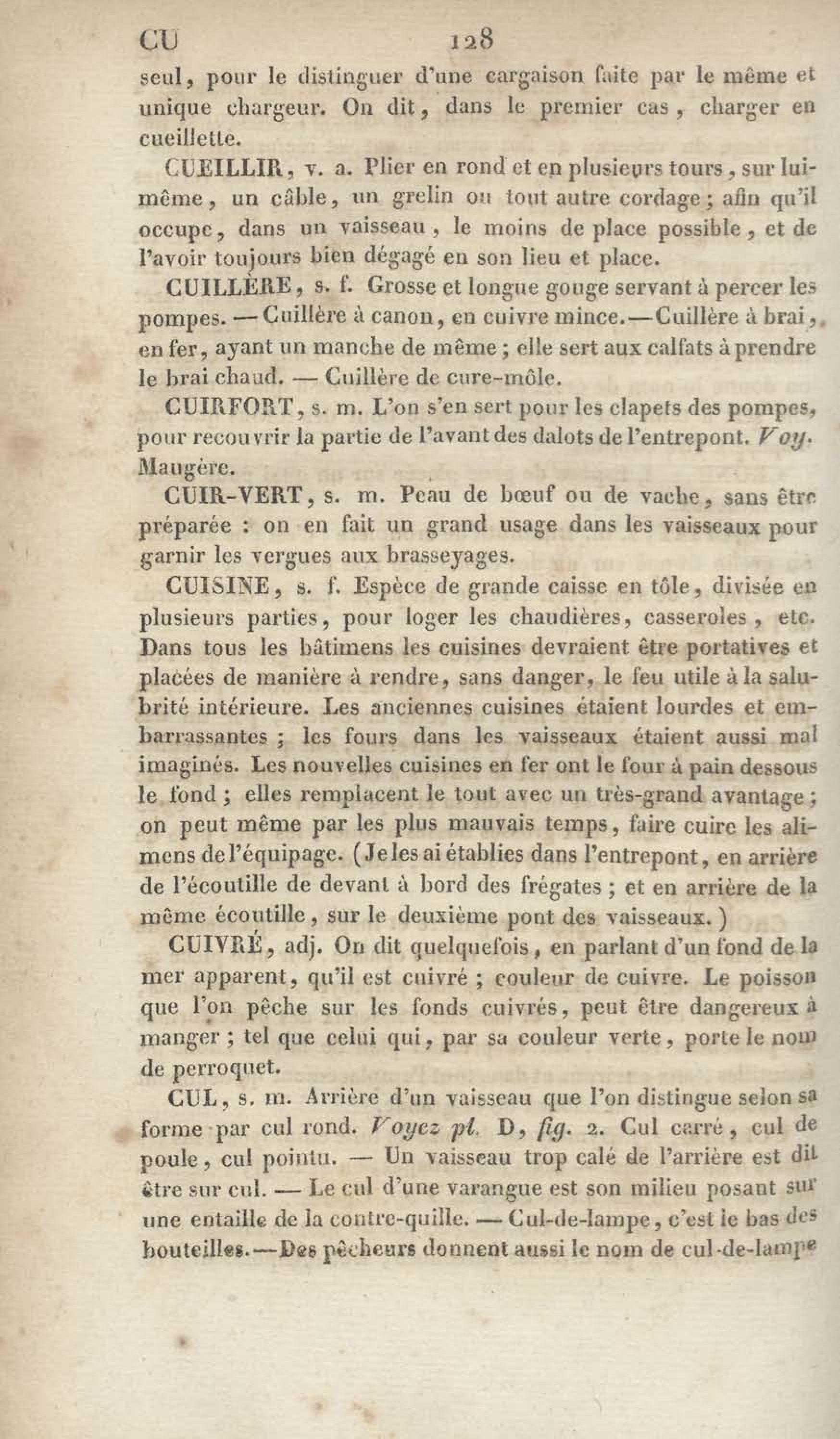 CU 128

seul, pour le distinguer d'une cargaison faite par le même et unique chargeur. On dit, dans le premier cas, charger en cueillette.

CUEILLIR, v. a. Plier en rond et en plusieurs tours, sur lui-même, un câble, un grelin ou tout autre cordage; afin qu'il occupe, dans un vaisseau, le moins de place possible, et de l'avoir toujours bien dégagé en son lieu et place.

CUILLÈRE, s. f. Grosse et longue gouge servant à percer les pompes. — Cuillère à canon, en cuivre mince.—Cuillère à brai, en fer, ayant un manche de même; elle sert aux calfats à prendre le brai chaud. — Cuillère de cure-môle.

CUIRFORT, s. m. L'on s'en sert pour les clapets des pompes, pour recouvrir la partie de l'avant des dalots de l'entrepont. Voy. Maugère.

CUIR-VERT, s. m. Peau de bœuf ou de vache, sans être préparée : on en fait un grand usage dans les vaisseaux pour garnir les vergues aux brasseyages.

CUISINE, s. f. Espèce de grande caisse en tôle, divisée en plusieurs parties, pour loger les chaudières, casseroles, etc. Dans tous les bâtimens les cuisines devraient être portatives et placées de manière à rendre, sans danger, le feu utile à la salubrité intérieure. Les anciennes cuisines étaient lourdes et embarrassantes; les fours dans les vaisseaux étaient aussi mal imaginés. Les nouvelles cuisines en fer ont le four à pain dessous le fond; elles remplacent le tout avec un très-grand avantage; on peut même par les plus mauvais temps, faire cuire les alimens de l'équipage. (Je les ai établies dans l'entrepont, en arrière de l'écoutille de devant à bord des frégates; et en arrière de la même écoutille, sur le deuxième pont des vaisseaux.)

CUIVRÉ, adj. On dit quelquefois, en parlant d'un fond de la mer apparent, qu'il est cuivré; couleur de cuivre. Le poisson que l'on pêche sur les fonds cuivrés, peut être dangereux à manger; tel que celui qui, par sa couleur verte, porte le nom de perroquet.

CUL, s. m. Arrière d'un vaisseau que l'on distingue selon sa forme par cul rond. Voyez pl. D, fig. 2. Cul carré, cul de poule, cul pointu. — Un vaisseau trop calé de l'arrière est dit être sur cul. — Le cul d'une varangue est son milieu posant sur une entaille de la contre-quille. — Cul-de-lampe, c'est le bas des bouteilles.—Des pêcheurs donnent aussi le nom de cul-de-lampe